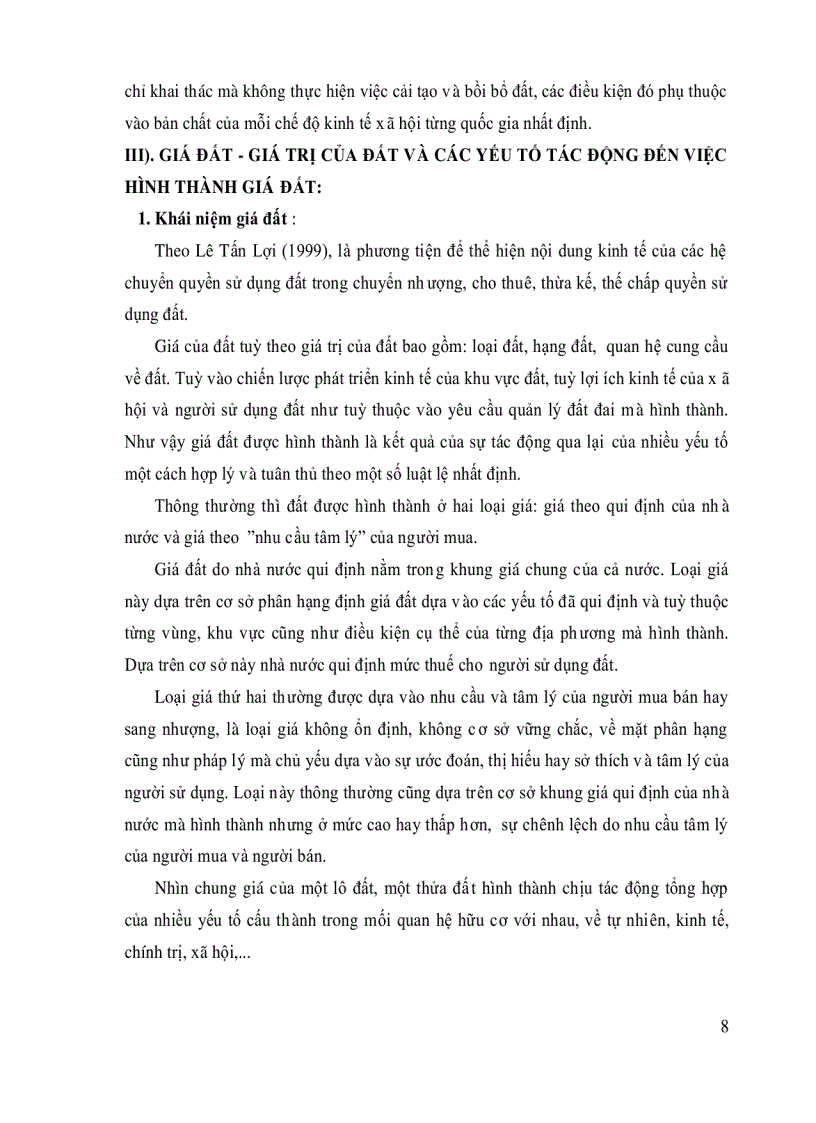 chỉ khai thác mà không thực hiện việc cải tạo và bồi bổ đất, các điều kiện đó phụ thuộc vào bản chất của mỗi chế độ kinh tế xã hội từng quốc gia nhất định.

III). GIÁ ĐẤT - GIÁ TRỊ CỦA ĐẤT VÀ CÁC YẾU TỐ TÁC ĐỘNG ĐẾN VIỆC HÌNH THÀNH GIÁ ĐẤT:

1. Khái niệm giá đất :

Theo Lê Tấn Lợi (1999), là phương tiện để thể hiện nội dung kinh tế của các hệ chuyển quyền sử dụng đất trong chuyển nhượng, cho thuê, thừa kế, thế chấp quyền sử dụng đất.

Giá của đất tuỳ theo giá trị của đất bao gồm: loại đất, hạng đất, quan hệ cung cầu về đất. Tuỳ vào chiến lược phát triển kinh tế của khu vực đất, tuỳ lợi ích kinh tế của xã hội và người sử dụng đất như tuỳ thuộc vào yêu cầu quản lý đất đai mà hình thành. Như vậy giá đất được hình thành là kết quả của sự tác động qua lại của nhiều yếu tố một cách hợp lý và tuân thủ theo một số luật lệ nhất định.

Thông thường thì đất được hình thành ở hai loại giá: giá theo qui định của nhà nước và giá theo ”nhu cầu tâm lý” của người mua.

Giá đất do nhà nước qui định nằm trong khung giá chung của cả nước. Loại giá này dựa trên cơ sở phân hạng định giá đất dựa vào các yếu tố đã qui định và tuỳ thuộc từng vùng, khu vực cũng như điều kiện cụ thể của từng địa phương mà hình thành. Dựa trên cơ sở này nhà nước qui định mức thuế cho người sử dụng đất.

Loại giá thứ hai thường được dựa vào nhu cầu và tâm lý của người mua bán hay sang nhượng, là loại giá không ổn định, không cơ sở vững chắc, về mặt phân hạng cũng như pháp lý mà chủ yếu dựa vào sự ước đoán, thị hiếu hay sở thích và tâm lý của người sử dụng. Loại này thông thường cũng dựa trên cơ sở khung giá qui định của nhà nước mà hình thành nhưng ở mức cao hay thấp hơn, sự chênh lệch do nhu cầu tâm lý của người mua và người bán.

Nhìn chung giá của một lô đất, một thửa đất hình thành chịu tác động tổng hợp của nhiều yếu tố cấu thành trong mối quan hệ hữu cơ với nhau, về tự nhiên, kinh tế, chính trị, xã hội,...

8